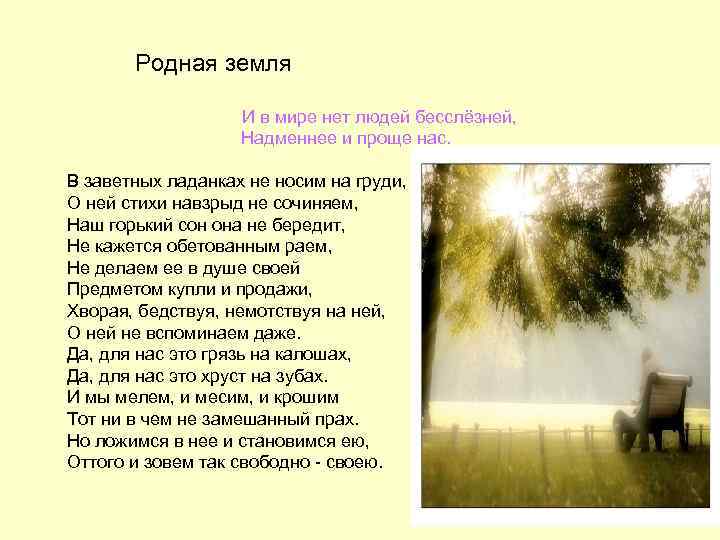 Родная земля

И в мире нет людей бесслёзней,
Надменнее и проще нас.

В заветных ладанках не носим на груди,
О ней стихи навзрыд не сочиняем,
Наш горький сон она не бередит,
Не кажется обетованным раем,
Не делаем ее в душе своей
Предметом купли и продажи,
Хворая, бедствуя, немотствуя на ней,
О ней не вспоминаем даже.
Да, для нас это грязь на калошах,
Да, для нас это хруст на зубах.
И мы мелем, и месим, и крошим
Тот ни в чем не замешанный прах.
Но ложимся в нее и становимся ею,
Оттого и зовем так свободно - своею.